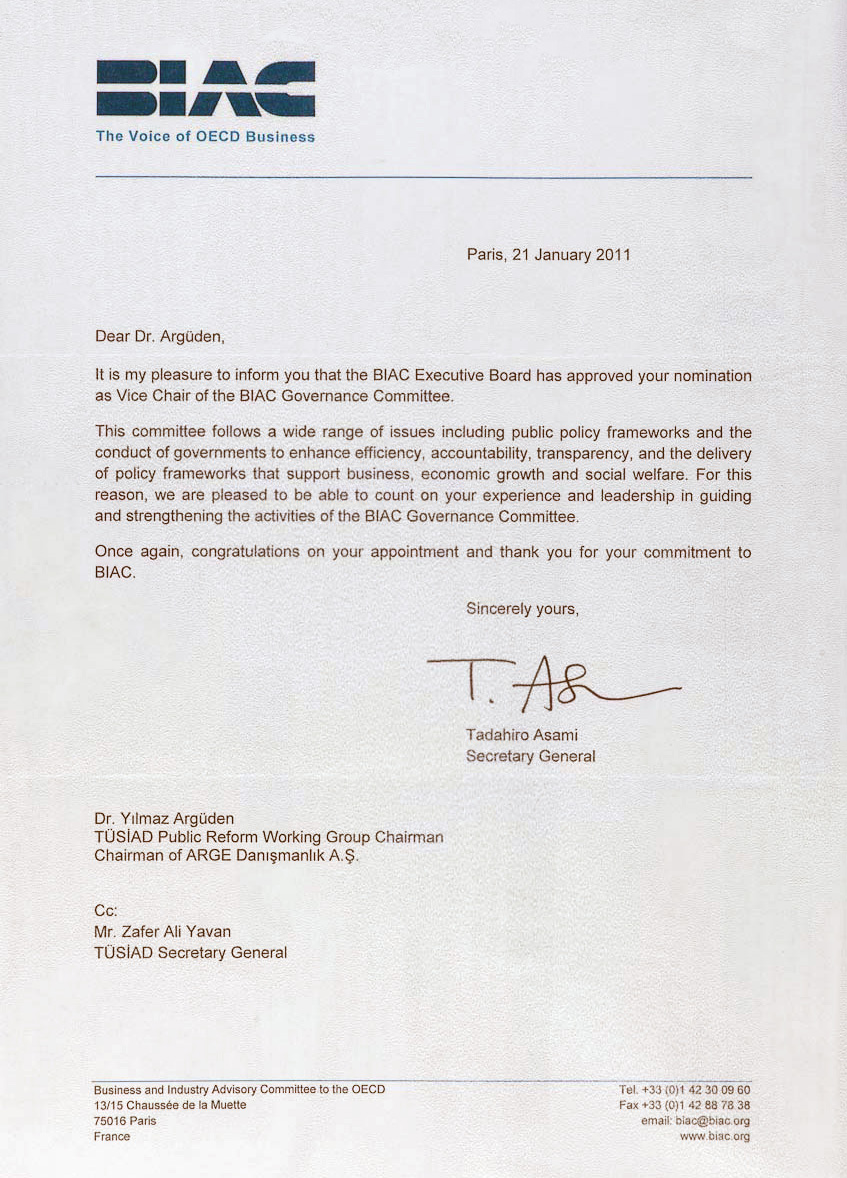 BIAC
The Voice of OECD Business

Paris, 21 January 2011

Dear Dr. Argüden,

It is my pleasure to inform you that the BIAC Executive Board has approved your nomination as Vice Chair of the BIAC Governance Committee.

This committee follows a wide range of issues including public policy frameworks and the conduct of governments to enhance efficiency, accountability, transparency, and the delivery of policy frameworks that support business, economic growth and social welfare. For this reason, we are pleased to be able to count on your experience and leadership in guiding and strengthening the activities of the BIAC Governance Committee.

Once again, congratulations on your appointment and thank you for your commitment to BIAC.

Sincerely yours,

T. As

Tadahiro Asami
Secretary General

Dr. Yılmaz Argüden
TÜSİAD Public Reform Working Group Chairman
Chairman of ARGE Danışmanlık A.Ş.

Cc:
Mr. Zafer Ali Yavan
TÜSİAD Secretary General

Business and Industry Advisory Committee to the OECD
13/15 Chaussée de la Muette
75016 Paris
France

Tel. +33 (0)1 42 30 09 60
Fax +33 (0)1 42 88 78 38
email: biac@biac.org
www.biac.org